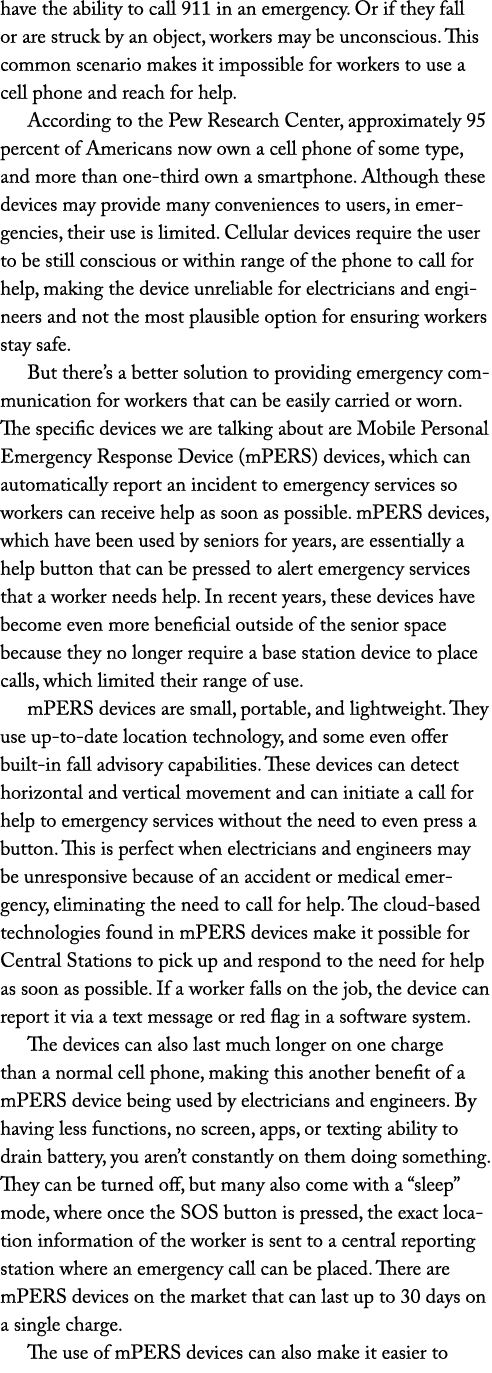 have the ability to call 911 in an emergency. Or if they fall or are struck by an object, workers may be unconscious. This common scenario makes it impossible for workers to use a cell phone and reach for help.

According to the Pew Research Center, approximately 95 percent of Americans now own a cell phone of some type, and more than one-third own a smartphone. Although these devices may provide many conveniences to users, in emergencies, their use is limited. Cellular devices require the user to be still conscious or within range of the phone to call for help, making the device unreliable for electricians and engineers and not the most plausible option for ensuring workers stay safe.

But there's a better solution to providing emergency communication for workers that can be easily carried or worn. The specific devices we are talking about are Mobile Personal Emergency Response Device (mPERS) devices, which can automatically report an incident to emergency services so workers can receive help as soon as possible. mPERS devices, which have been used by seniors for years, are essentially a help button that can be pressed to alert emergency services that a worker needs help. In recent years, these devices have become even more beneficial outside of the senior space because they no longer require a base station device to place calls, which limited their range of use.

mPERS devices are small, portable, and lightweight. They use up-to-date location technology, and some even offer built-in fall advisory capabilities. These devices can detect horizontal and vertical movement and can initiate a call for help to emergency services without the need to even press a button. This is perfect when electricians and engineers may be unresponsive because of an accident or medical emergency, eliminating the need to call for help. The cloud-based technologies found in mPERS devices make it possible for Central Stations to pick up and respond to the need for help as soon as possible. If a worker falls on the job, the device can report it via a text message or red flag in a software system.

The devices can also last much longer on one charge than a normal cell phone, making this another benefit of a mPERS device being used by electricians and engineers. By having less functions, no screen, apps, or texting ability to drain battery, you aren't constantly on them doing something. They can be turned off, but many also come with a "sleep" mode, where once the SOS button is pressed, the exact location information of the worker is sent to a central reporting station where an emergency call can be placed. There are mPERS devices on the market that can last up to 30 days on a single charge.

The use of mPERS devices can also make it easier to